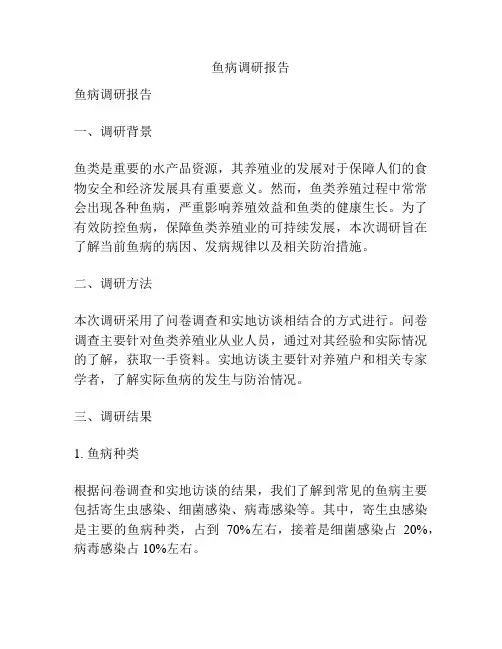 鱼病调研报告

鱼病调研报告

一、调研背景

鱼类是重要的水产品资源，其养殖业的发展对于保障人们的食物安全和经济发展具有重要意义。然而，鱼类养殖过程中常常会出现各种鱼病，严重影响养殖效益和鱼类的健康生长。为了有效防控鱼病，保障鱼类养殖业的可持续发展，本次调研旨在了解当前鱼病的病因、发病规律以及相关防治措施。

二、调研方法

本次调研采用了问卷调查和实地访谈相结合的方式进行。问卷调查主要针对鱼类养殖业从业人员，通过对其经验和实际情况的了解，获取一手资料。实地访谈主要针对养殖户和相关专家学者，了解实际鱼病的发生与防治情况。

三、调研结果

1. 鱼病种类

根据问卷调查和实地访谈的结果，我们了解到常见的鱼病主要包括寄生虫感染、细菌感染、病毒感染等。其中，寄生虫感染是主要的鱼病种类，占到 70%左右，接着是细菌感染占 20%，病毒感染占 10%左右。